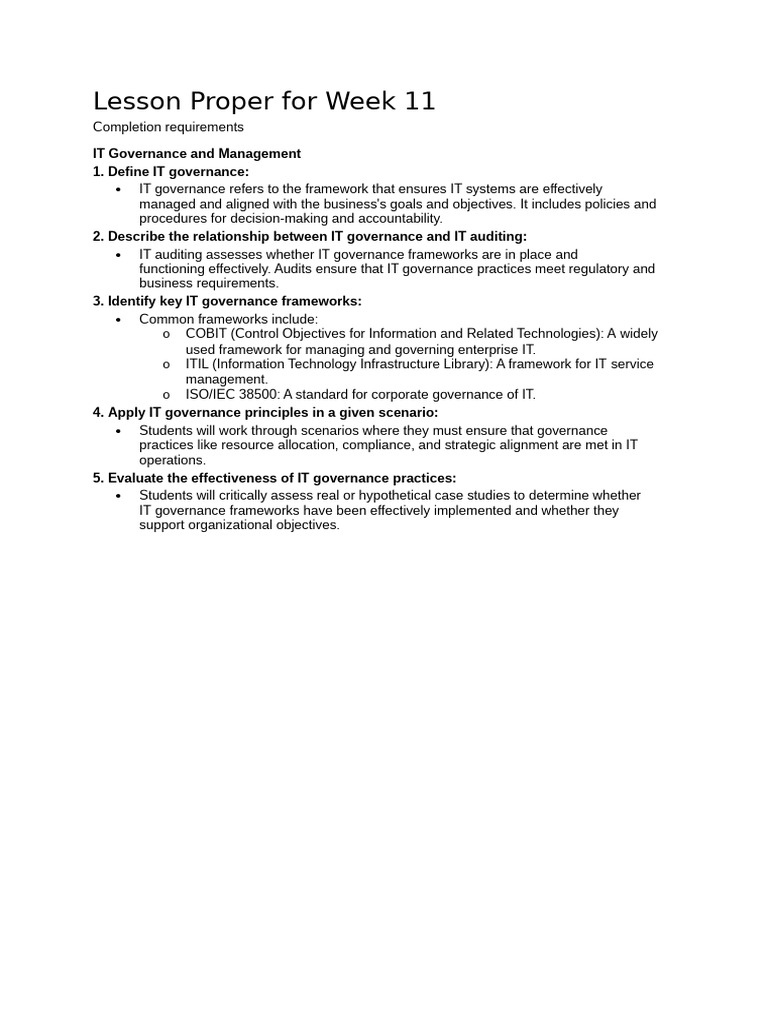 Lesson Proper for Week 11

Completion requirements

IT Governance and Management

1. Define IT governance:

• IT governance refers to the framework that ensures IT systems are effectively managed and aligned with the business's goals and objectives. It includes policies and procedures for decision-making and accountability.

2. Describe the relationship between IT governance and IT auditing:

• IT auditing assesses whether IT governance frameworks are in place and functioning effectively. Audits ensure that IT governance practices meet regulatory and business requirements.

3. Identify key IT governance frameworks:

• Common frameworks include:
o COBIT (Control Objectives for Information and Related Technologies): A widely used framework for managing and governing enterprise IT.
o ITIL (Information Technology Infrastructure Library): A framework for IT service management.
o ISO/IEC 38500: A standard for corporate governance of IT.

4. Apply IT governance principles in a given scenario:

• Students will work through scenarios where they must ensure that governance practices like resource allocation, compliance, and strategic alignment are met in IT operations.

5. Evaluate the effectiveness of IT governance practices:

• Students will critically assess real or hypothetical case studies to determine whether IT governance frameworks have been effectively implemented and whether they support organizational objectives.